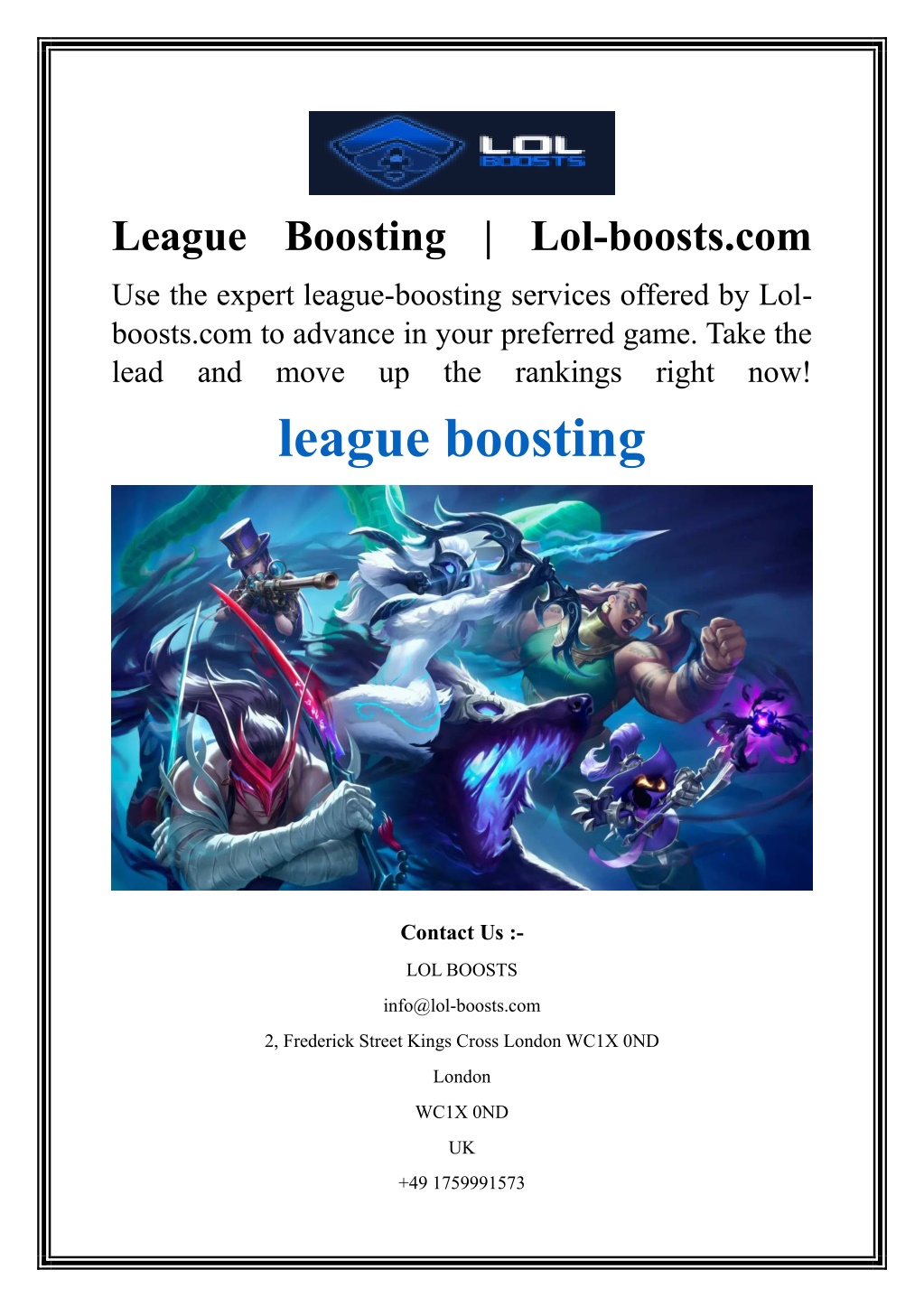 LOL BOOSTS

League Boosting | Lol-boosts.com

Use the expert league-boosting services offered by Lol-boosts.com to advance in your preferred game. Take the lead and move up the rankings right now!

league boosting

Contact Us :-

LOL BOOSTS

info@lol-boosts.com

2, Frederick Street Kings Cross London WC1X 0ND

London

WC1X 0ND

UK

+49 1759991573